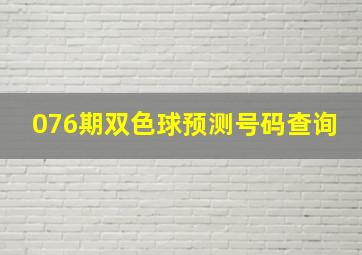 076期双色球预测号码查询